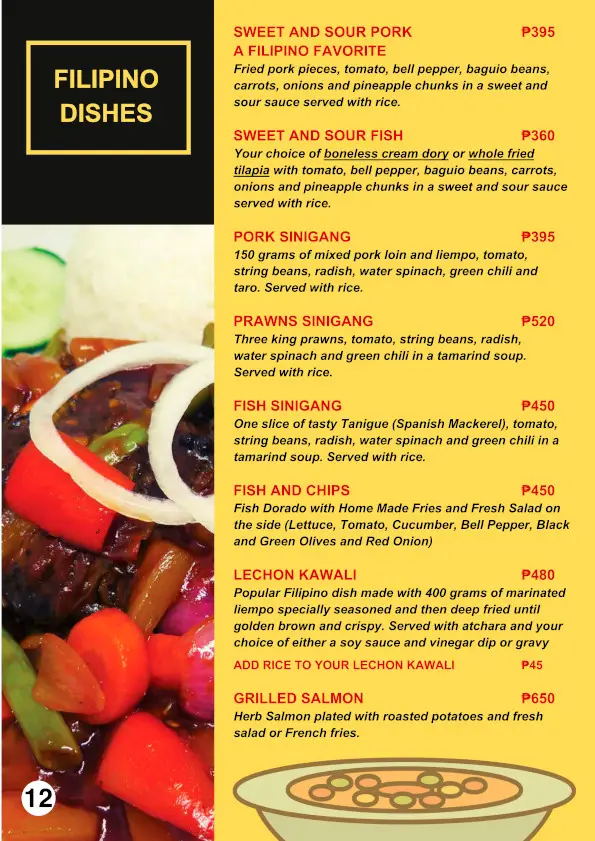 FILIPINO DISHES

SWEET AND SOUR PORK ₱395
A FILIPINO FAVORITE
Fried pork pieces, tomato, bell pepper, baguio beans, carrots, onions and pineapple chunks in a sweet and sour sauce served with rice.

SWEET AND SOUR FISH ₱360
Your choice of boneless cream dory or whole fried tilapia with tomato, bell pepper, baguio beans, carrots, onions and pineapple chunks in a sweet and sour sauce served with rice.

PORK SINIGANG ₱395
150 grams of mixed pork loin and liempo, tomato, string beans, radish, water spinach, green chili and taro. Served with rice.

PRAWNS SINIGANG ₱520
Three king prawns, tomato, string beans, radish, water spinach and green chili in a tamarind soup. Served with rice.

FISH SINIGANG ₱450
One slice of tasty Tanigue (Spanish Mackerel), tomato, string beans, radish, water spinach and green chili in a tamarind soup. Served with rice.

FISH AND CHIPS ₱450
Fish Dorado with Home Made Fries and Fresh Salad on the side (Lettuce, Tomato, Cucumber, Bell Pepper, Black and Green Olives and Red Onion)

LECHON KAWALI ₱480
Popular Filipino dish made with 400 grams of marinated liempo specially seasoned and then deep fried until golden brown and crispy. Served with atchara and your choice of either a soy sauce and vinegar dip or gravy

ADD RICE TO YOUR LECHON KAWALI ₱45

GRILLED SALMON ₱650
Herb Salmon plated with roasted potatoes and fresh salad or French fries.

12